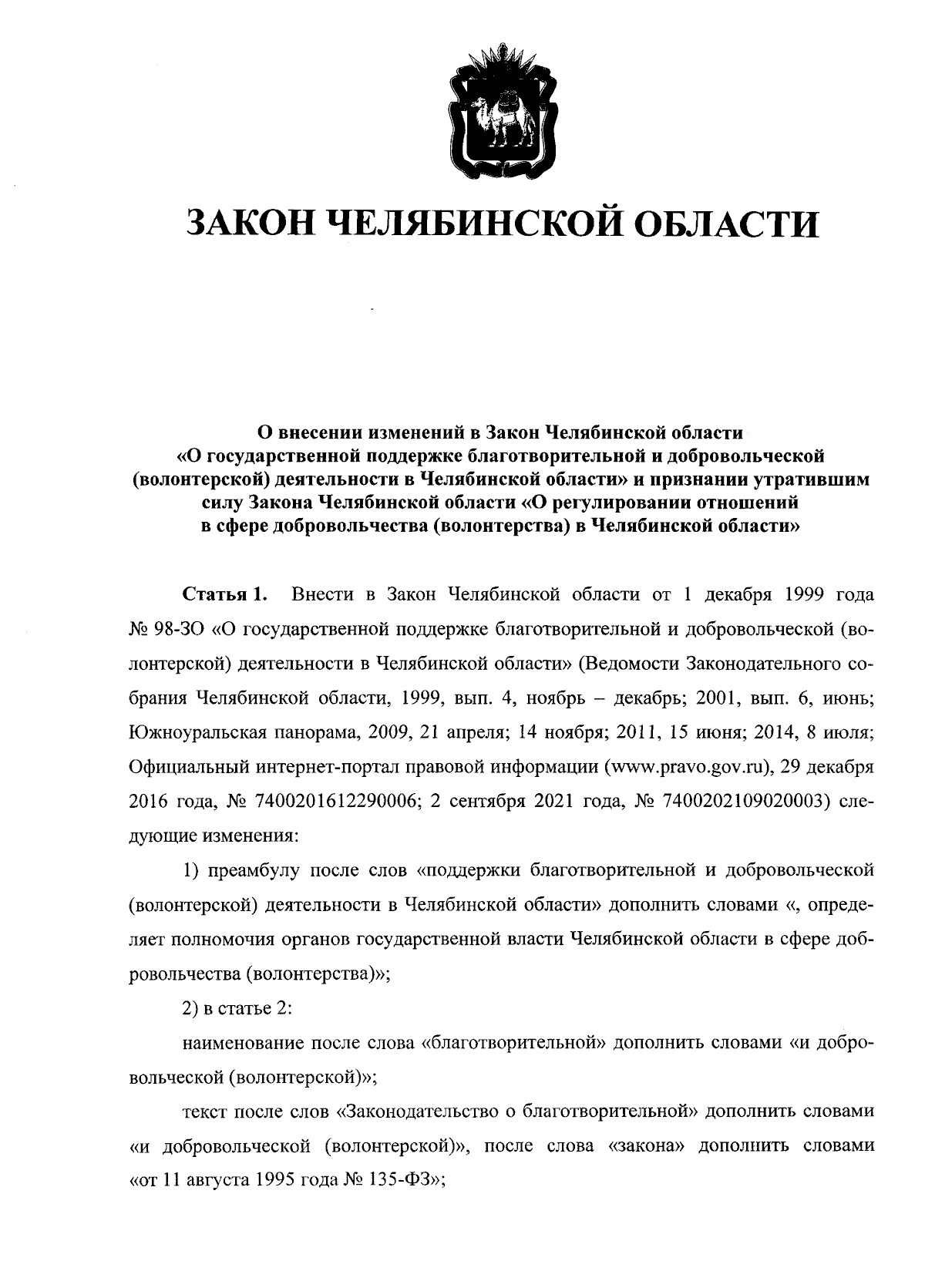 ЗАКОН ЧЕЛЯБИНСКОЙ ОБЛАСТИ

О внесении изменений в Закон Челябинской области «О государственной поддержке благотворительной и добровольческой (волонтерской) деятельности в Челябинской области» и признании утратившим силу Закона Челябинской области «О регулировании отношений в сфере добровольчества (волонтерства) в Челябинской области»

Статья 1. Внести в Закон Челябинской области от 1 декабря 1999 года № 98-ЗО «О государственной поддержке благотворительной и добровольческой (волонтерской) деятельности в Челябинской области» (Ведомости Законодательного собрания Челябинской области, 1999, вып. 4, ноябрь – декабрь; 2001, вып. 6, июнь; Южноуральская панорама, 2009, 21 апреля; 14 ноября; 2011, 15 июня; 2014, 8 июля; Официальный интернет-портал правовой информации (www.pravo.gov.ru), 29 декабря 2016 года, № 7400201612290006; 2 сентября 2021 года, № 7400202109020003) следующие изменения:

1) преамбулу после слов «поддержки благотворительной и добровольческой (волонтерской) деятельности в Челябинской области» дополнить словами «, определяет полномочия органов государственной власти Челябинской области в сфере добровольчества (волонтерства)»;

2) в статье 2:

наименование после слова «благотворительной» дополнить словами «и добровольческой (волонтерской)»;

текст после слов «Законодательство о благотворительной» дополнить словами «и добровольческой (волонтерской)», после слова «закона» дополнить словами «от 11 августа 1995 года № 135-ФЗ»;